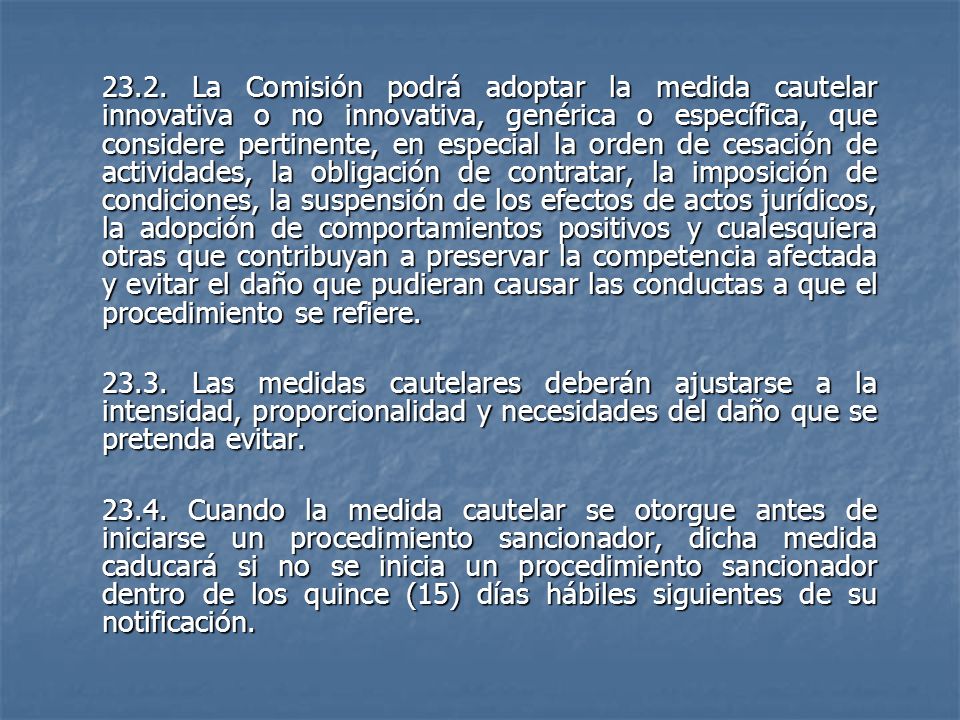 23.2. La Comisión podrá adoptar la medida cautelar innovativa o no innovativa, genérica o específica, que considere pertinente, en especial la orden de cesación de actividades, la obligación de contratar, la imposición de condiciones, la suspensión de los efectos de actos jurídicos, la adopción de comportamientos positivos y cualesquiera otras que contribuyan a preservar la competencia afectada y evitar el daño que pudieran causar las conductas a que el procedimiento se refiere.

23.3. Las medidas cautelares deberán ajustarse a la intensidad, proporcionalidad y necesidades del daño que se pretenda evitar.

23.4. Cuando la medida cautelar se otorgue antes de iniciarse un procedimiento sancionador, dicha medida caducará si no se inicia un procedimiento sancionador dentro de los quince (15) días hábiles siguientes de su notificación.